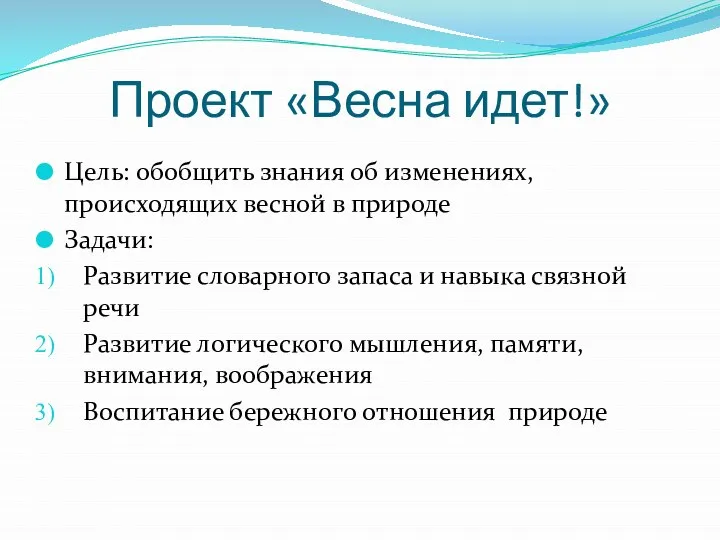 Проект «Весна идет!»

Цель: обобщить знания об изменениях, происходящих весной в природе

Задачи:

1) Развитие словарного запаса и навыка связной речи

2) Развитие логического мышления, памяти, внимания, воображения

3) Воспитание бережного отношения природе